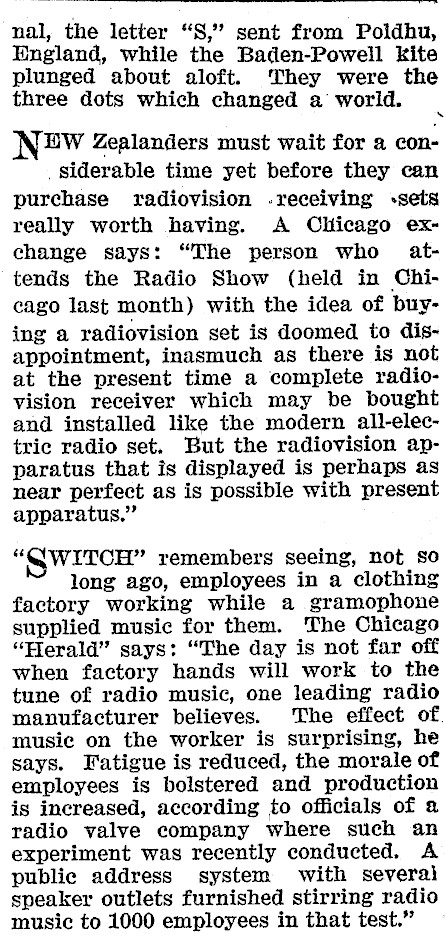 nal, the letter "S," sent from Poldhu, England, while the Baden-Powell kite plunged about aloft. They were the three dots which changed a world.

NEW Zealanders must wait for a considerable time yet before they can purchase radiovision receiving sets really worth having. A Chicago exchange says: "The person who attends the Radio Show (held in Chicago last month) with the idea of buying a radiovision set is doomed to disappointment, inasmuch as there is not at the present time a complete radiovision receiver which may be bought and installed like the modern all-electric radio set. But the radiovision apparatus that is displayed is perhaps as near perfect as is possible with present apparatus."

"SWITCH" remembers seeing, not so long ago, employees in a clothing factory working while a gramophone supplied music for them. The Chicago "Herald" says: "The day is not far off when factory hands will work to the tune of radio music, one leading radio manufacturer believes. The effect of music on the worker is surprising, he says. Fatigue is reduced, the morale of employees is bolstered and production is increased, according to officials of a radio valve company where such an experiment was recently conducted. A public address system with several speaker outlets furnished stirring radio music to 1000 employees in that test."